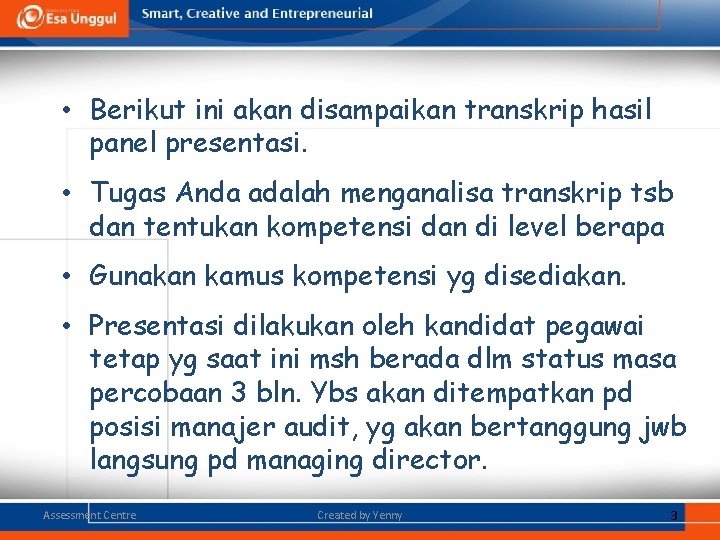 Esa Unggul

Smart, Creative and Entrepreneurial

• Berikut ini akan disampaikan transkrip hasil panel presentasi.

• Tugas Anda adalah menganalisa transkrip tsb dan tentukan kompetensi dan di level berapa

• Gunakan kamus kompetensi yg disediakan.

• Presentasi dilakukan oleh kandidat pegawai tetap yg saat ini msh berada dlm status masa percobaan 3 bln. Ybs akan ditempatkan pd posisi manajer audit, yg akan bertanggung jwb langsung pd managing director.

Assessment Centre

Created by Yenny

3